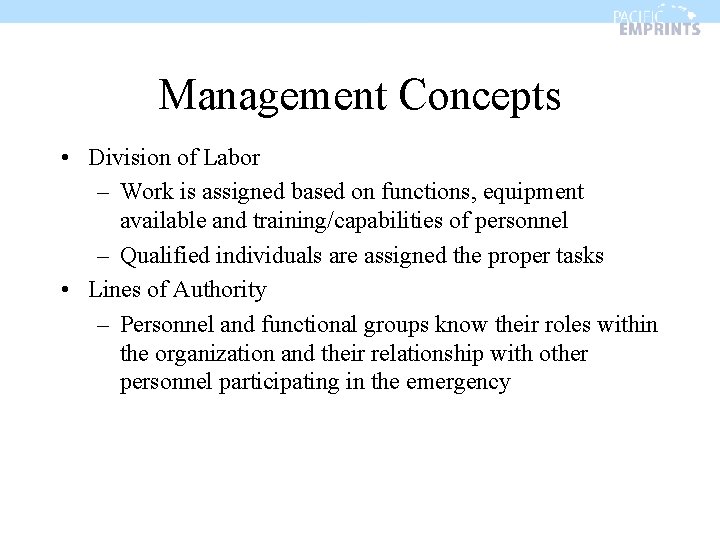 PACIFIC EMPRINTS

Management Concepts

• Division of Labor
 – Work is assigned based on functions, equipment available and training/capabilities of personnel
 – Qualified individuals are assigned the proper tasks
• Lines of Authority
 – Personnel and functional groups know their roles within the organization and their relationship with other personnel participating in the emergency